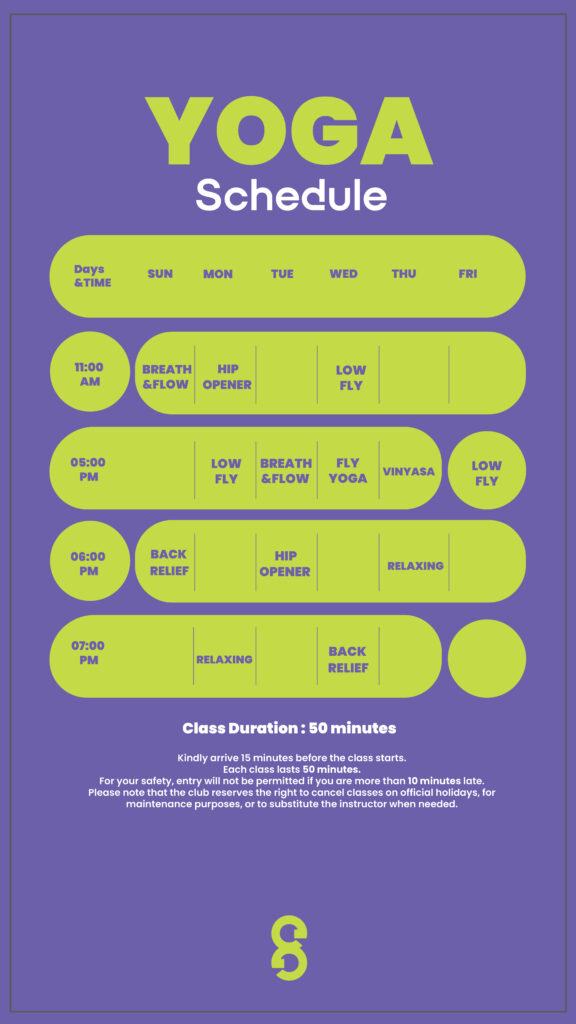 YOGA
Schedule

| Days &TIME | SUN | MON | TUE | WED | THU | FRI |
|---|---|---|---|---|---|---|
| 11:00 AM | BREATH &FLOW | HIP OPENER | | LOW FLY | | |
| 05:00 PM | | LOW FLY | BREATH &FLOW | FLY YOGA | VINYASA | LOW FLY |
| 06:00 PM | BACK RELIEF | | HIP OPENER | | RELAXING | |
| 07:00 PM | | RELAXING | | BACK RELIEF | | |

Class Duration : 50 minutes

Kindly arrive 15 minutes before the class starts.
Each class lasts 50 minutes.
For your safety, entry will not be permitted if you are more than 10 minutes late.
Please note that the club reserves the right to cancel classes on official holidays, for maintenance purposes, or to substitute the instructor when needed.